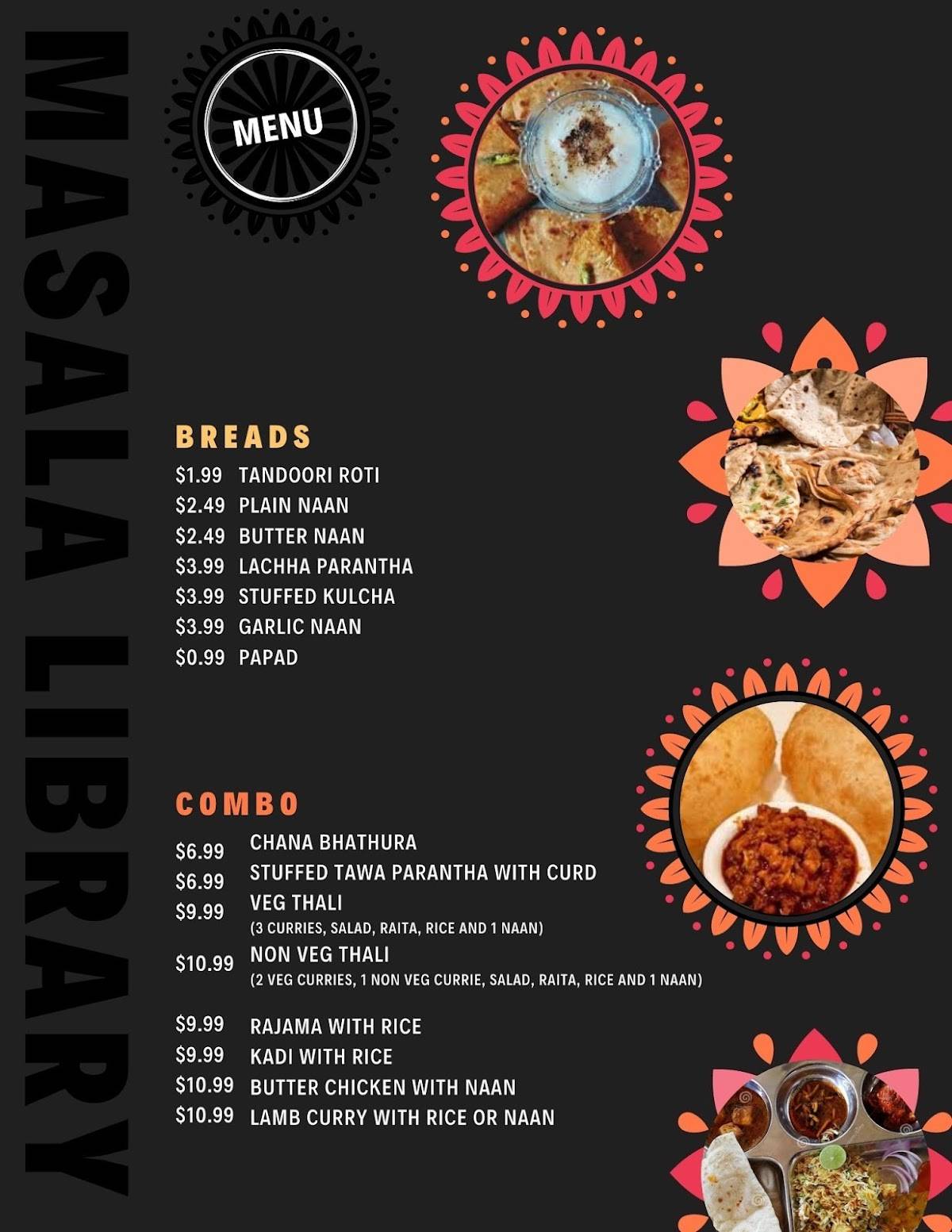 MASALA LIBRARY

MENU

BREADS
$1.99 TANDOORI ROTI
$2.49 PLAIN NAAN
$2.49 BUTTER NAAN
$3.99 LACHHA PARANTHA
$3.99 STUFFED KULCHA
$3.99 GARLIC NAAN
$0.99 PAPAD

COMBO
$6.99 CHANA BHATHURA
$6.99 STUFFED TAWA PARANTHA WITH CURD
$9.99 VEG THALI
(3 CURRIES, SALAD, RAITA, RICE AND 1 NAAN)
$10.99 NON VEG THALI
(2 VEG CURRIES, 1 NON VEG CURRIE, SALAD, RAITA, RICE AND 1 NAAN)

$9.99 RAJAMA WITH RICE
$9.99 KADI WITH RICE
$10.99 BUTTER CHICKEN WITH NAAN
$10.99 LAMB CURRY WITH RICE OR NAAN